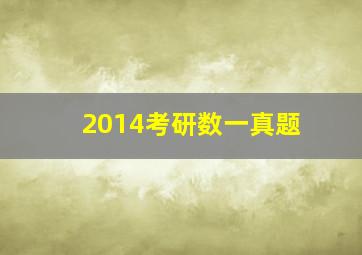 2014考研数一真题